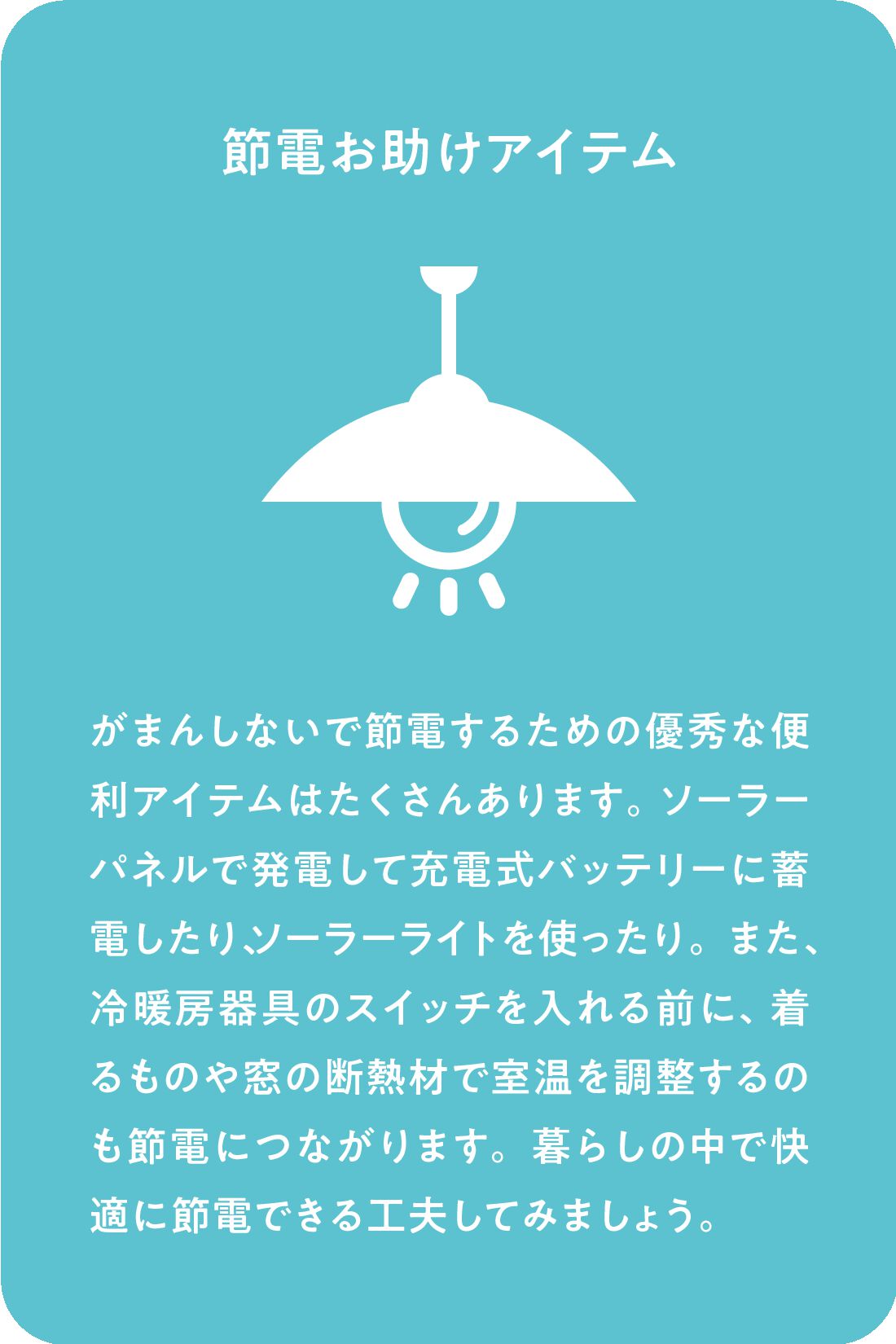 節電お助けアイテム

がまんしないで節電するための優秀な便利アイテムはたくさんあります。ソーラーパネルで発電して充電式バッテリーに蓄電したり、ソーラーライトを使ったり。また、冷暖房器具のスイッチを入れる前に、着るものや窓の断熱材で室温を調整するのも節電につながります。暮らしの中で快適に節電できる工夫してみましょう。